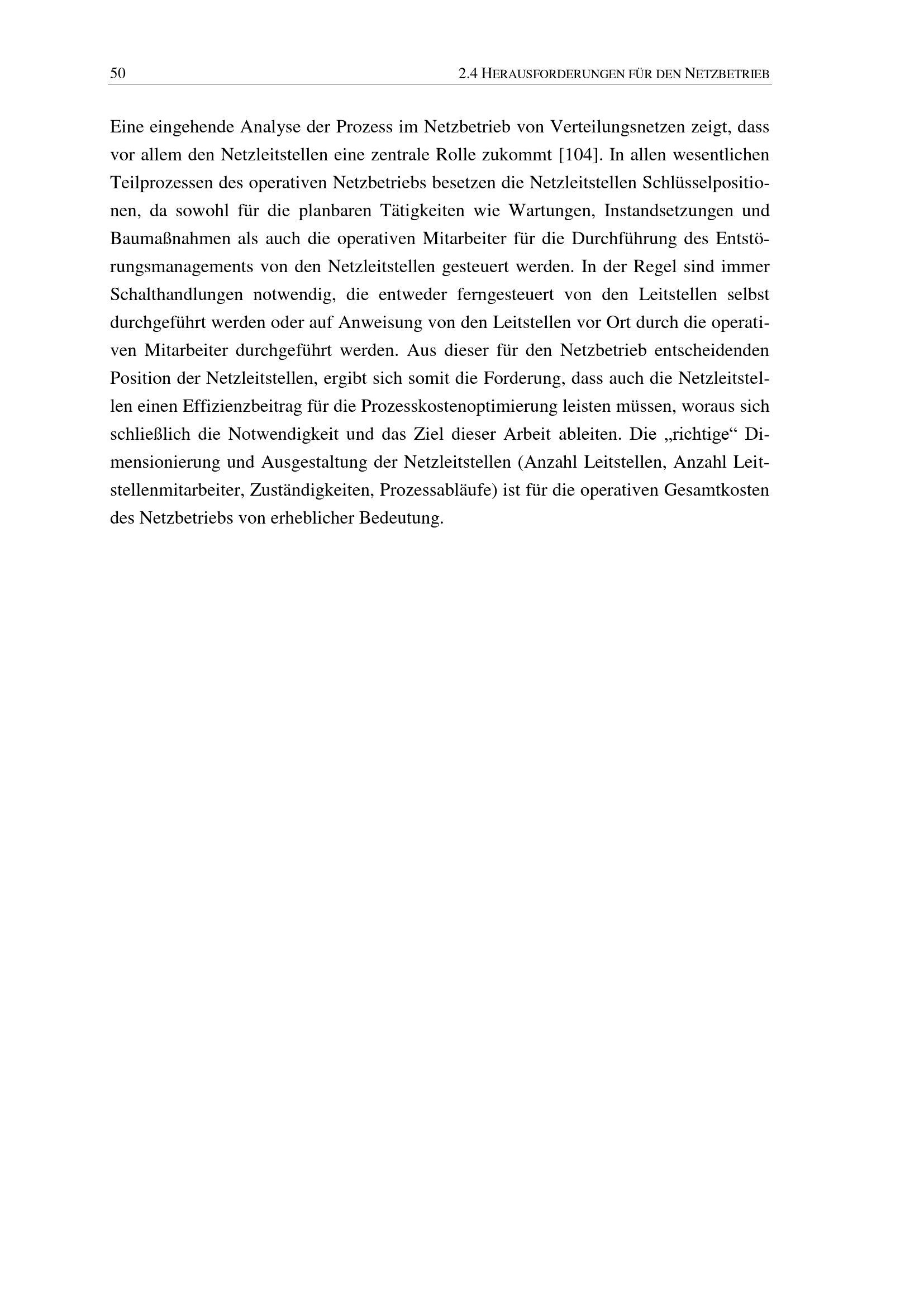 50

2.4 HERAUSFORDERUNGEN FÜR DEN NETZBETRIEB

Eine eingehende Analyse der Prozess im Netzbetrieb von Verteilungsnetzen zeigt, dass vor allem den Netzleitstellen eine zentrale Rolle zukommt [104]. In allen wesentlichen Teilprozessen des operativen Netzbetriebs besetzen die Netzleitstellen Schlüsselpositionen, da sowohl für die planbaren Tätigkeiten wie Wartungen, Instandsetzungen und Baumaßnahmen als auch die operativen Mitarbeiter für die Durchführung des Entstörungsmanagements von den Netzleitstellen gesteuert werden. In der Regel sind immer Schalthandlungen notwendig, die entweder ferngesteuert von den Leitstellen selbst durchgeführt werden oder auf Anweisung von den Leitstellen vor Ort durch die operativen Mitarbeiter durchgeführt werden. Aus dieser für den Netzbetrieb entscheidenden Position der Netzleitstellen, ergibt sich somit die Forderung, dass auch die Netzleitstellen einen Effizienzbeitrag für die Prozesskostenoptimierung leisten müssen, woraus sich schließlich die Notwendigkeit und das Ziel dieser Arbeit ableiten. Die „richtige“ Dimensionierung und Ausgestaltung der Netzleitstellen (Anzahl Leitstellen, Anzahl Leitstellenmitarbeiter, Zuständigkeiten, Prozessabläufe) ist für die operativen Gesamtkosten des Netzbetriebs von erheblicher Bedeutung.